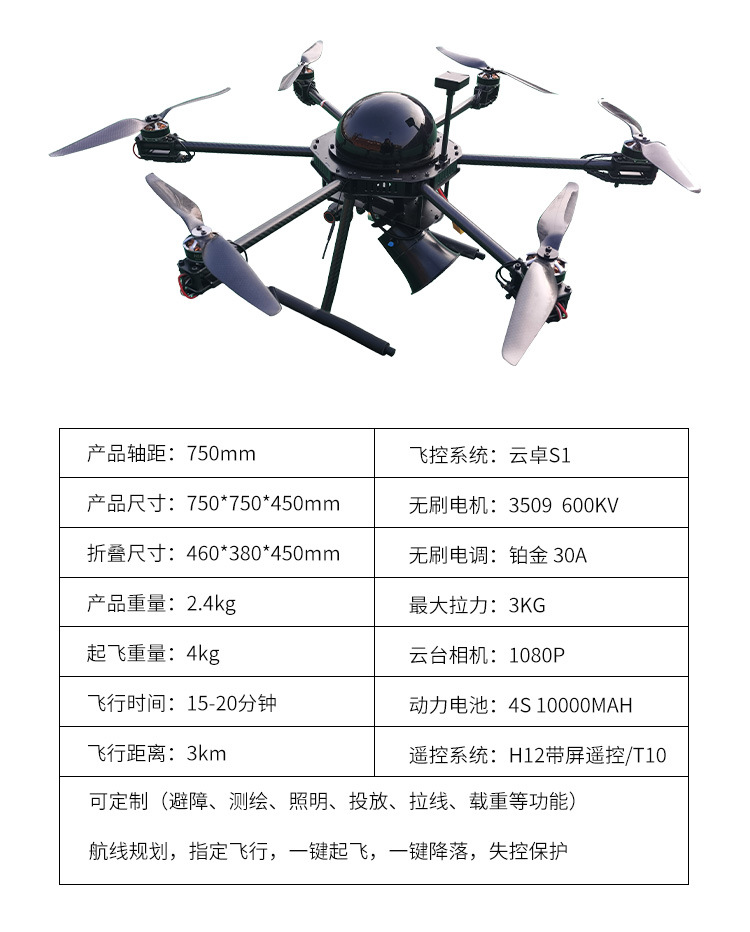 | 产品轴距：750mm | 飞控系统：云卓S1 |
|---|---|
| 产品尺寸：750\*750\*450mm | 无刷电机：3509 600KV |
| 折叠尺寸：460\*380\*450mm | 无刷电调：铂金 30A |
| 产品重量：2.4kg | 最大拉力：3KG |
| 起飞重量：4kg | 云台相机：1080P |
| 飞行时间：15-20分钟 | 动力电池：4S 10000MAH |
| 飞行距离：3km | 遥控系统：H12带屏遥控/T10 |

可定制（避障、测绘、照明、投放、拉线、载重等功能）

航线规划，指定飞行，一键起飞，一键降落，失控保护